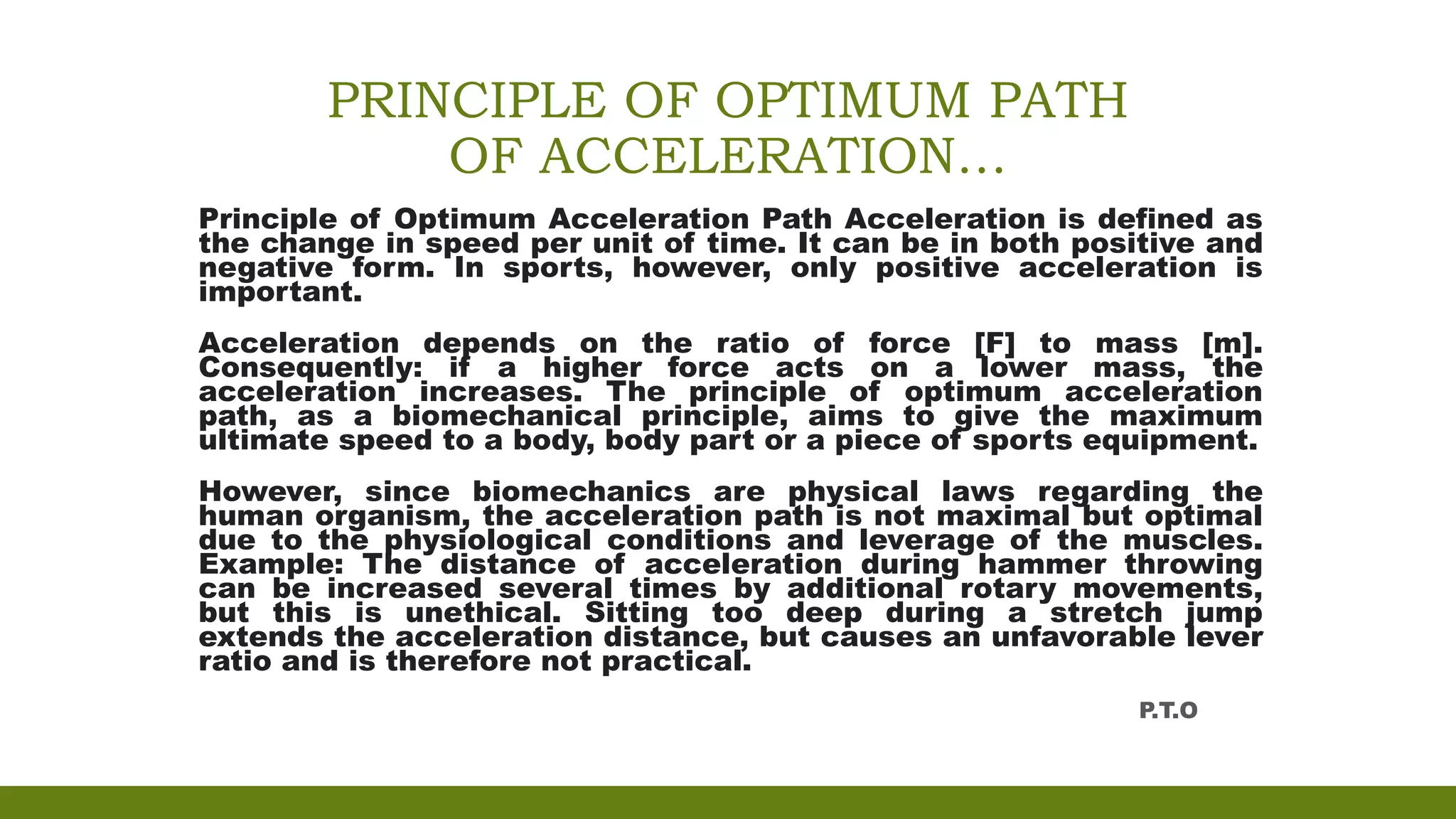 PRINCIPLE OF OPTIMUM PATH OF ACCELERATION…

Principle of Optimum Acceleration Path Acceleration is defined as the change in speed per unit of time. It can be in both positive and negative form. In sports, however, only positive acceleration is important.

Acceleration depends on the ratio of force [F] to mass [m]. Consequently: if a higher force acts on a lower mass, the acceleration increases. The principle of optimum acceleration path, as a biomechanical principle, aims to give the maximum ultimate speed to a body, body part or a piece of sports equipment.

However, since biomechanics are physical laws regarding the human organism, the acceleration path is not maximal but optimal due to the physiological conditions and leverage of the muscles. Example: The distance of acceleration during hammer throwing can be increased several times by additional rotary movements, but this is unethical. Sitting too deep during a stretch jump extends the acceleration distance, but causes an unfavorable lever ratio and is therefore not practical.

P.T.O